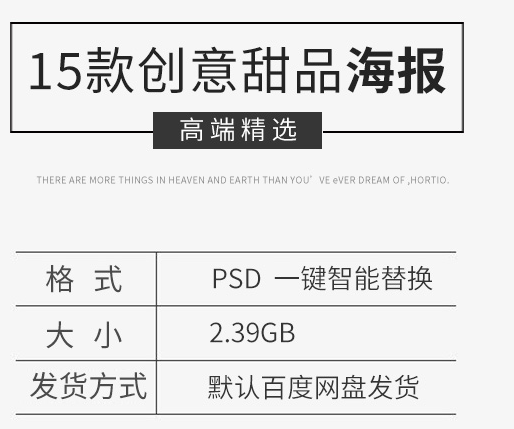 15款创意甜品海报

高端精选

THERE ARE MORE THINGS IN HEAVEN AND EARTH THAN YOU' VE eVER DREAM OF ,HORTIO.

| 格 式 | PSD 一键智能替换 |
|---|---|
| 大 小 | 2.39GB |
| 发货方式 | 默认百度网盘发货 |